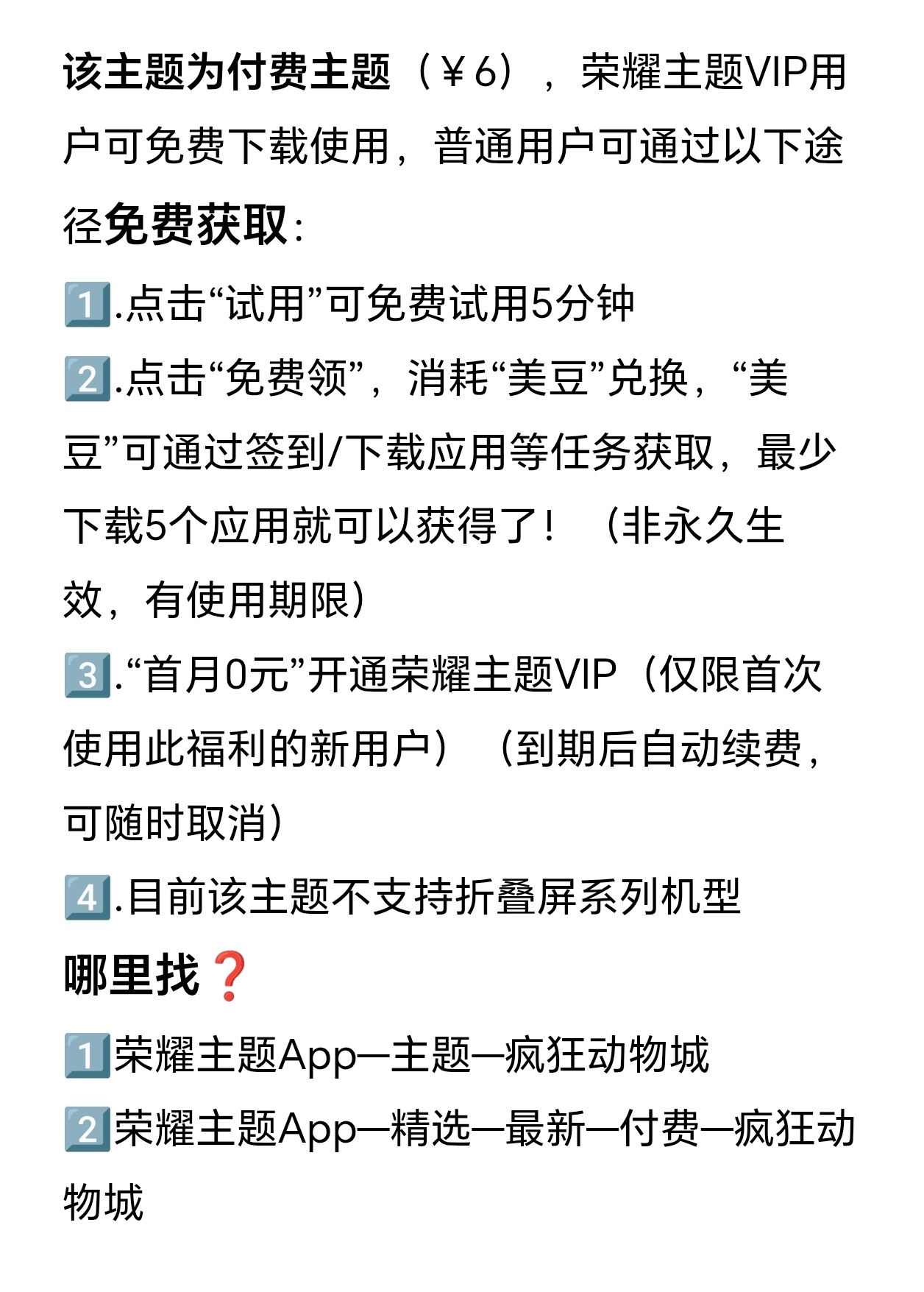 该主题为付费主题（￥6），荣耀主题VIP用户可免费下载使用，普通用户可通过以下途径免费获取：

1️⃣.点击“试用”可免费试用5分钟

2️⃣.点击“免费领”，消耗“美豆”兑换，“美豆”可通过签到/下载应用等任务获取，最少下载5个应用就可以获得了！（非永久生效，有使用期限）

3️⃣.“首月0元”开通荣耀主题VIP（仅限首次使用此福利的新用户）（到期后自动续费，可随时取消）

4️⃣.目前该主题不支持折叠屏系列机型

哪里找❓

1️⃣荣耀主题App—主题—疯狂动物城

2️⃣荣耀主题App—精选—最新—付费—疯狂动物城